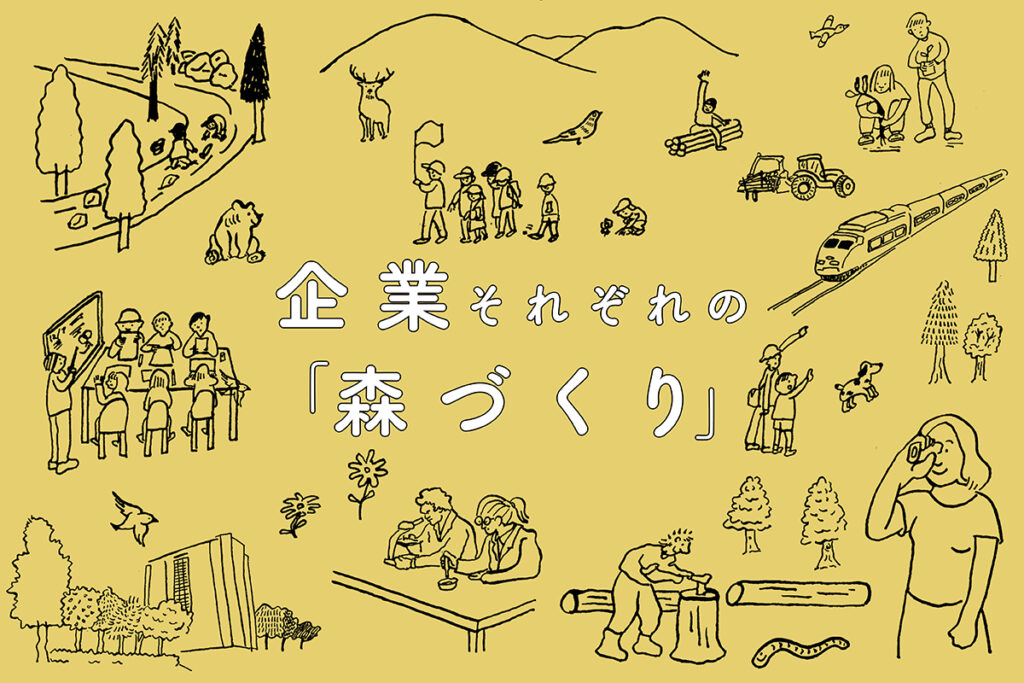 企業それぞれの

「森づくり」